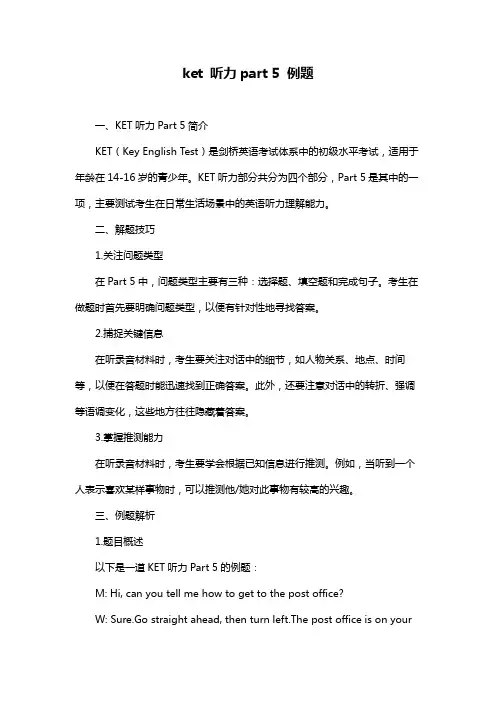 ket 听力 part 5 例题

一、KET 听力 Part 5 简介

KET（Key English Test）是剑桥英语考试体系中的初级水平考试，适用于年龄在 14-16 岁的青少年。KET 听力部分共分为四个部分，Part 5 是其中的一项，主要测试考生在日常生活场景中的英语听力理解能力。

二、解题技巧

1.关注问题类型

在 Part 5 中，问题类型主要有三种：选择题、填空题和完成句子。考生在做题时首先要明确问题类型，以便有针对性地寻找答案。

2.捕捉关键信息

在听录音材料时，考生要关注对话中的细节，如人物关系、地点、时间等，以便在答题时能迅速找到正确答案。此外，还要注意对话中的转折、强调等语调变化，这些地方往往隐藏着答案。

3.掌握推测能力

在听录音材料时，考生要学会根据已知信息进行推测。例如，当听到一个人表示喜欢某样事物时，可以推测他/她对此事物有较高的兴趣。

三、例题解析

1.题目概述

以下是一道 KET 听力 Part 5 的例题：

M: Hi, can you tell me how to get to the post office?

W: Sure.Go straight ahead, then turn left.The post office is on your